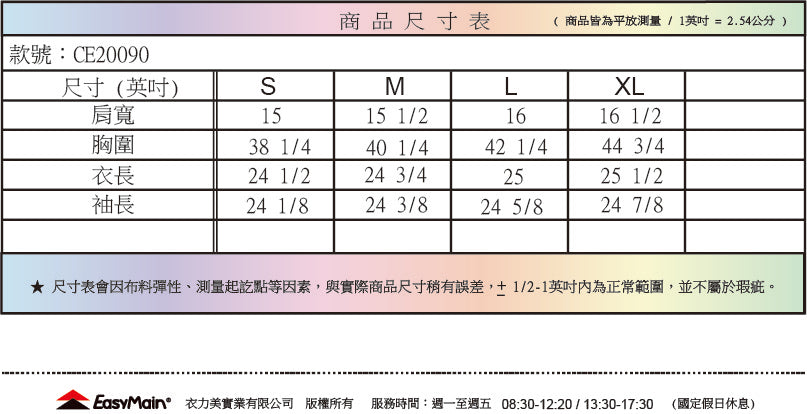 商品尺寸表 （商品皆為平放測量 / 1英吋 = 2.54公分）

款號：CE20090

| 尺寸 (英吋) | S | M | L | XL | |
|---|---|---|---|---|---|
| 肩寬 | 15 | 15 1/2 | 16 | 16 1/2 | |
| 胸圍 | 38 1/4 | 40 1/4 | 42 1/4 | 44 3/4 | |
| 衣長 | 24 1/2 | 24 3/4 | 25 | 25 1/2 | |
| 袖長 | 24 1/8 | 24 3/8 | 24 5/8 | 24 7/8 | |
| | | | | | |

★ 尺寸表會因布料彈性、測量起訖點等因素，與實際商品尺寸稍有誤差，± 1/2-1英吋內為正常範圍，並不屬於瑕疵。

EasyMain® 衣力美實業有限公司 版權所有 服務時間：週一至週五 08:30-12:20 / 13:30-17:30 (國定假日休息)